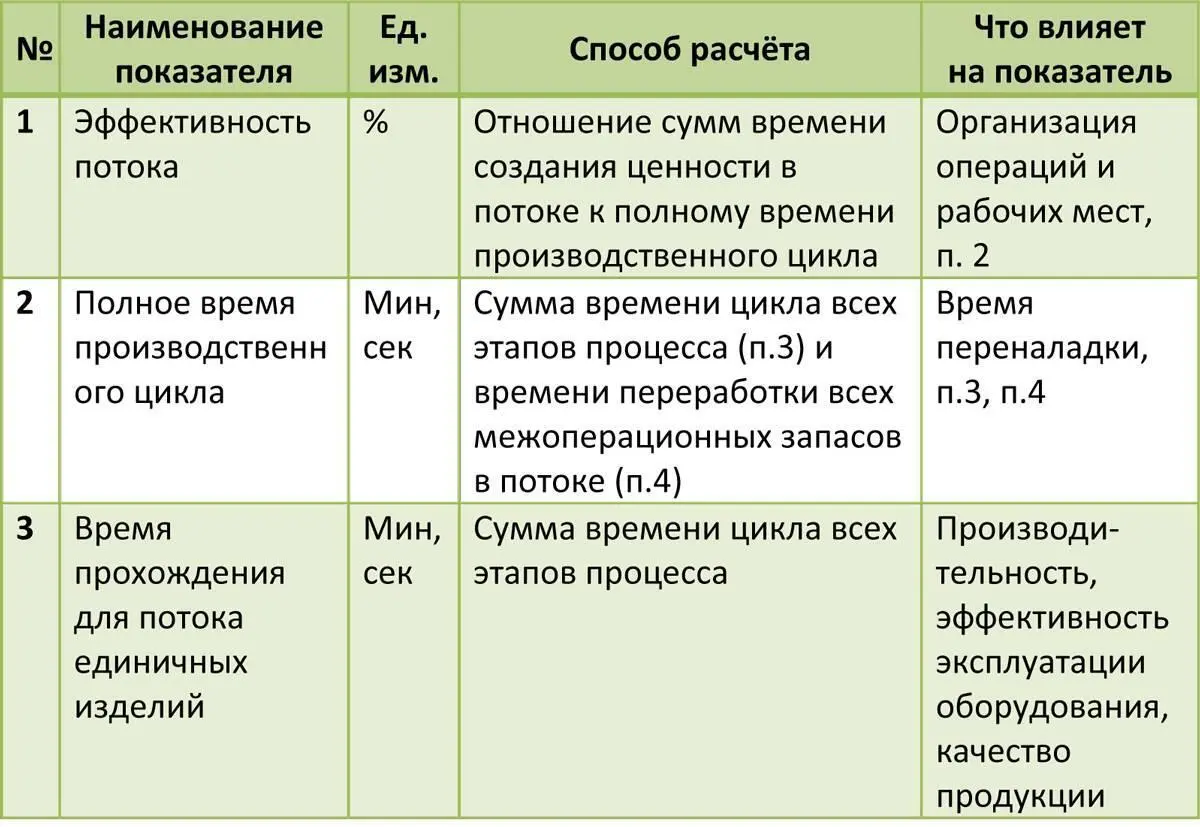 | № | Наименование показателя | Ед. изм. | Способ расчёта | Что влияет на показатель |
|---|---|---|---|---|
| 1 | Эффективность потока | % | Отношение сумм времени создания ценности в потоке к полному времени производственного цикла | Организация операций и рабочих мест, п. 2 |
| 2 | Полное время производственного цикла | Мин, сек | Сумма времени цикла всех этапов процесса (п.3) и времени переработки всех межоперационных запасов в потоке (п.4) | Время переналадки, п.3, п.4 |
| 3 | Время прохождения для потока единичных изделий | Мин, сек | Сумма времени цикла всех этапов процесса | Производительность, эффективность эксплуатации оборудования, качество продукции |